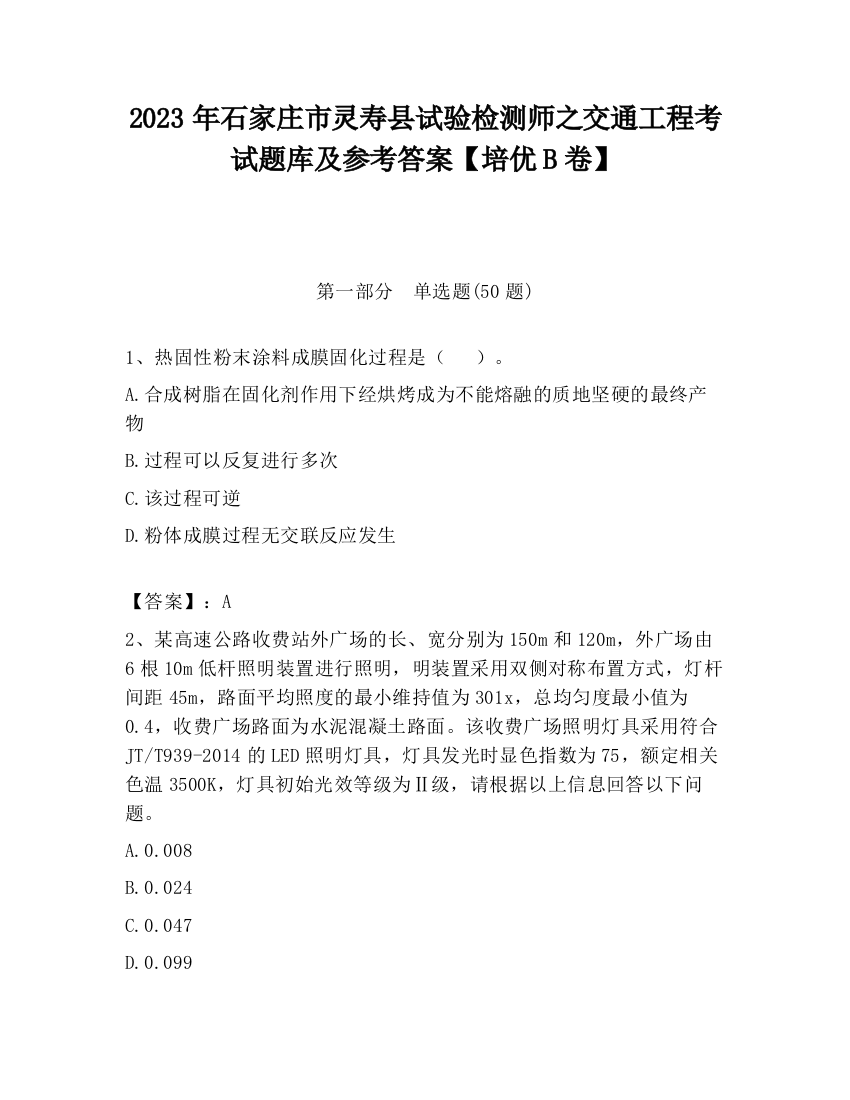 2023 年石家庄市灵寿县试验检测师之交通工程考试题库及参考答案【培优 B 卷】

第一部分　单选题(50 题)

1、热固性粉末涂料成膜固化过程是（　　）。

A.合成树脂在固化剂作用下经烘烤成为不能熔融的质地坚硬的最终产物

B.过程可以反复进行多次

C.该过程可逆

D.粉体成膜过程无交联反应发生

【答案】：A

2、某高速公路收费站外广场的长、宽分别为 150m 和 120m，外广场由 6 根 10m 低杆照明装置进行照明，明装置采用双侧对称布置方式，灯杆间距 45m，路面平均照度的最小维持值为 301x，总均匀度最小值为 0.4，收费广场路面为水泥混凝土路面。该收费广场照明灯具采用符合 JT/T939-2014 的 LED 照明灯具，灯具发光时显色指数为 75，额定相关色温 3500K，灯具初始光效等级为Ⅱ级，请根据以上信息回答以下问题。

A.0.008

B.0.024

C.0.047

D.0.099